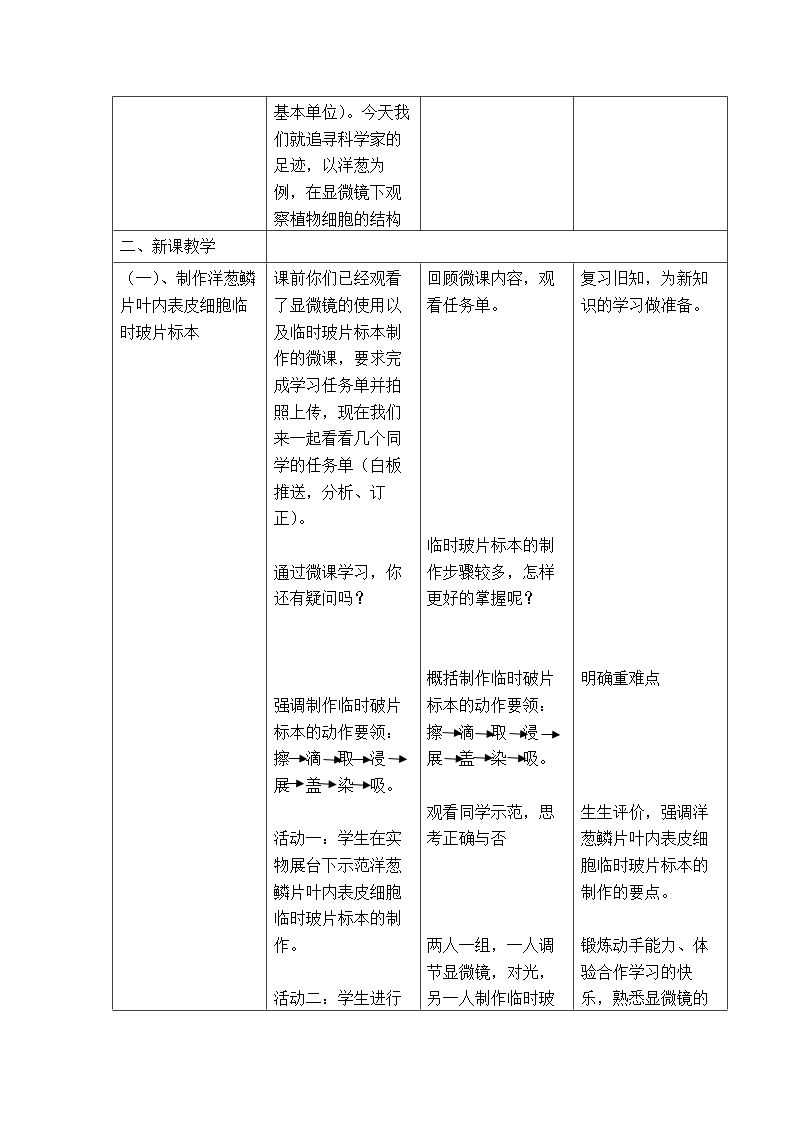 |  | 基本单位）。今天我们就追寻科学家的足迹，以洋葱为例，在显微镜下观察植物细胞的结构 |  |  |
|---|---|---|---|
| 二、新课教学 |  |  |  |
| （一）、制作洋葱鳞片叶内表皮细胞临时玻片标本 | 课前你们已经观看了显微镜的使用以及临时玻片标本制作的微课，要求完成学习任务单并拍照上传，现在我们来一起看看几个同学的任务单（白板推送，分析、订正）。 通过微课学习，你还有疑问吗？ 强调制作临时破片标本的动作要领：擦→滴→取→浸→展→盖→染→吸。 活动一：学生在实物展台下示范洋葱鳞片叶内表皮细胞临时玻片标本的制作。 活动二：学生进行 | 回顾微课内容，观看任务单。 临时玻片标本的制作步骤较多，怎样更好的掌握呢？ 概括制作临时破片标本的动作要领：擦→滴→取→浸→展→盖→染→吸。 观看同学示范，思考正确与否 两人一组，一人调节显微镜，对光，另一人制作临时玻 | 复习旧知，为新知识的学习做准备。 明确重难点 生生评价，强调洋葱鳞片叶内表皮细胞临时玻片标本的制作的要点。 锻炼动手能力、体验合作学习的快乐，熟悉显微镜的 |